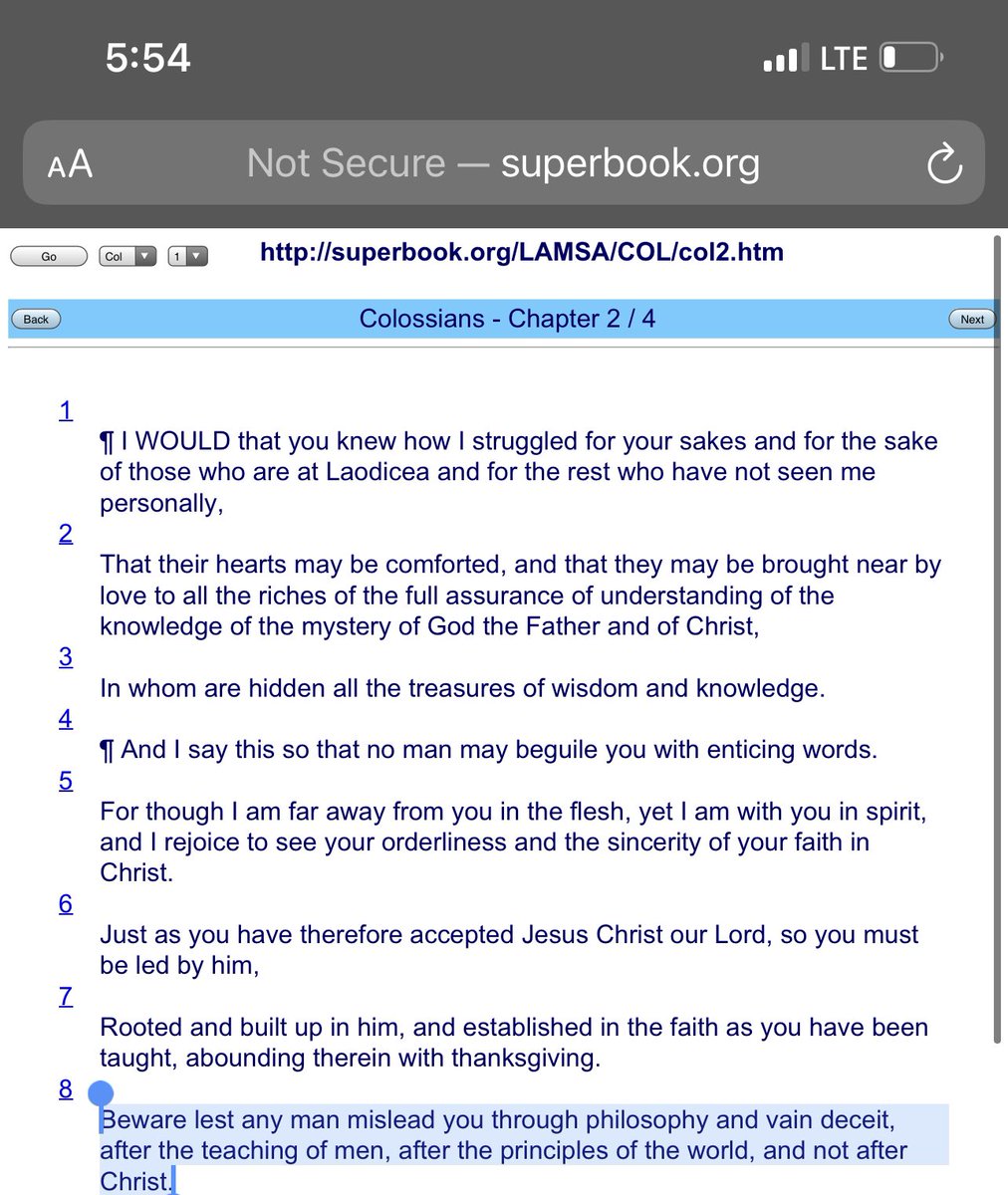 5:54

LTE

AA Not Secure — superbook.org

Go Col 1

http://superbook.org/LAMSA/COL/col2.htm

Back Colossians - Chapter 2 / 4 Next

1
¶ I WOULD that you knew how I struggled for your sakes and for the sake of those who are at Laodicea and for the rest who have not seen me personally,

2
That their hearts may be comforted, and that they may be brought near by love to all the riches of the full assurance of understanding of the knowledge of the mystery of God the Father and of Christ,

3
In whom are hidden all the treasures of wisdom and knowledge.

4
¶ And I say this so that no man may beguile you with enticing words.

5
For though I am far away from you in the flesh, yet I am with you in spirit, and I rejoice to see your orderliness and the sincerity of your faith in Christ.

6
Just as you have therefore accepted Jesus Christ our Lord, so you must be led by him,

7
Rooted and built up in him, and established in the faith as you have been taught, abounding therein with thanksgiving.

8
Beware lest any man mislead you through philosophy and vain deceit, after the teaching of men, after the principles of the world, and not after Christ.